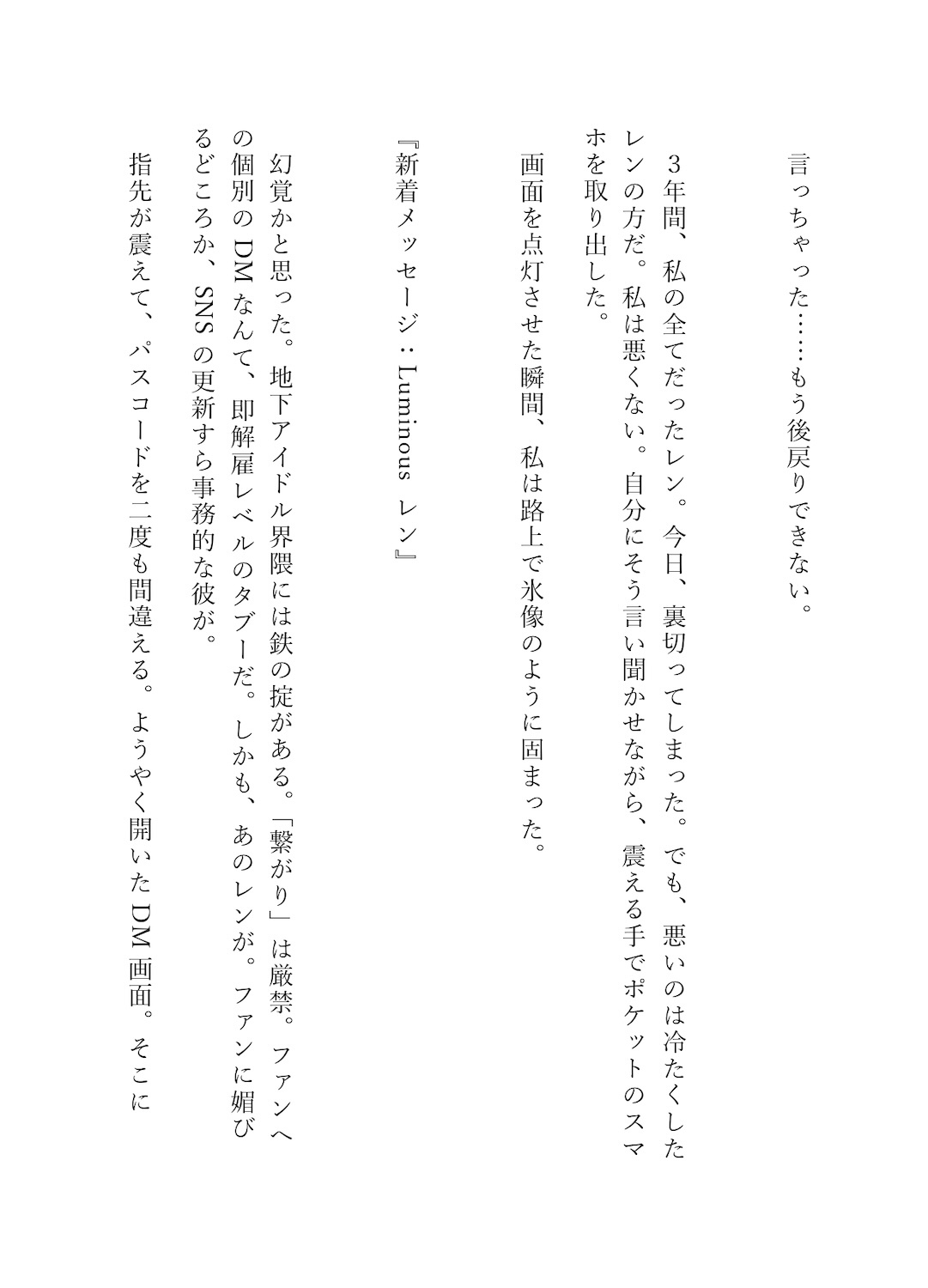 言っちゃった……もう後戻りできない。

３年間、私の全てだったレン。今日、裏切ってしまった。でも、悪いのは冷たくしたレンの方だ。私は悪くない。自分にそう言い聞かせながら、震える手でポケットのスマホを取り出した。

画面を点灯させた瞬間、私は路上で氷像のように固まった。

『新着メッセージ：Luminous　レン』

幻覚かと思った。地下アイドル界隈には鉄の掟がある。「繋がり」は厳禁。ファンへの個別のDMなんて、即解雇レベルのタブーだ。しかも、あのレンが。ファンに媚びるどころか、SNSの更新すら事務的な彼が。

指先が震えて、パスコードを二度も間違える。ようやく開いたDM画面。そこに